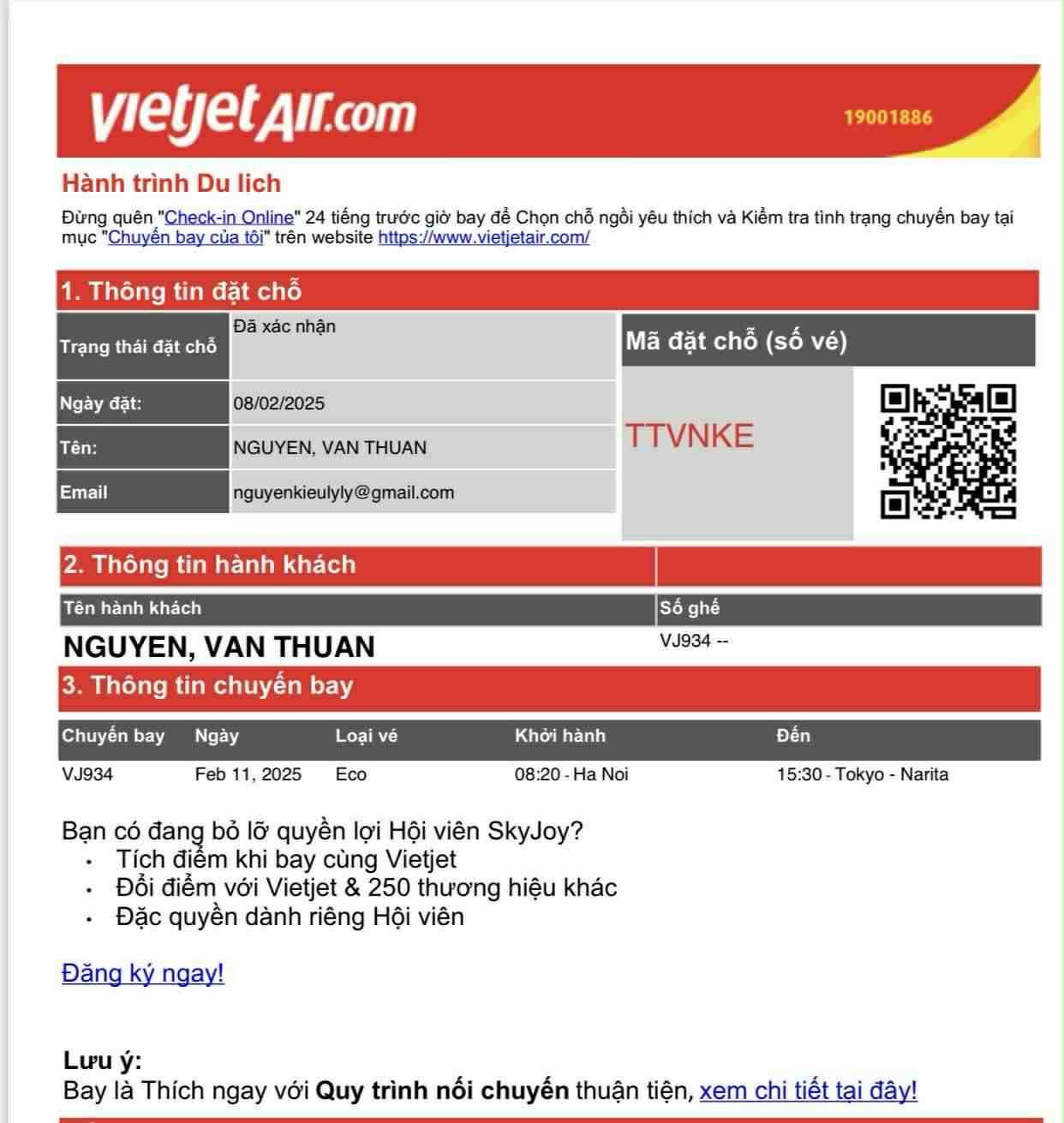 vietjetAir.com 19001886

Hành trình Du lich

Đừng quên "Check-in Online" 24 tiếng trước giờ bay để Chọn chỗ ngồi yêu thích và Kiểm tra tình trạng chuyến bay tại mục "Chuyến bay của tôi" trên website https://www.vietjetair.com/

1. Thông tin đặt chỗ

| Trạng thái đặt chỗ | Đã xác nhận |
|---|---|
| Ngày đặt: | 08/02/2025 |
| Tên: | NGUYEN, VAN THUAN |
| Email | nguyenkieulyly@gmail.com |

Mã đặt chỗ (số vé)

TTVNKE

2. Thông tin hành khách

| Tên hành khách | Số ghế |
|---|---|
| NGUYEN, VAN THUAN | VJ934 -- |

3. Thông tin chuyến bay

| Chuyến bay | Ngày | Loại vé | Khởi hành | Đến |
|---|---|---|---|---|
| VJ934 | Feb 11, 2025 | Eco | 08:20 - Ha Noi | 15:30 - Tokyo - Narita |

Bạn có đang bỏ lỡ quyền lợi Hội viên SkyJoy?
• Tích điểm khi bay cùng Vietjet
• Đổi điểm với Vietjet & 250 thương hiệu khác
• Đặc quyền dành riêng Hội viên

Đăng ký ngay!

Lưu ý:
Bay là Thích ngay với Quy trình nối chuyến thuận tiện, xem chi tiết tại đây!